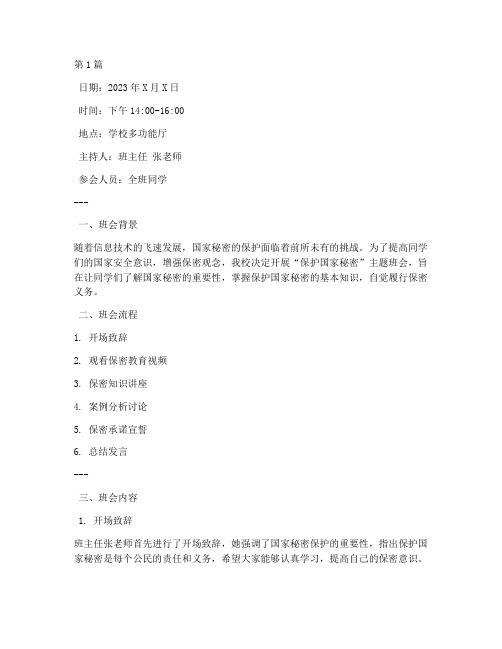 第1篇

日期：2023年X月X日

时间：下午14:00-16:00

地点：学校多功能厅

主持人：班主任 张老师

参会人员：全班同学

---

一、班会背景

随着信息技术的飞速发展，国家秘密的保护面临着前所未有的挑战。为了提高同学们的国家安全意识，增强保密观念，我校决定开展“保护国家秘密”主题班会，旨在让同学们了解国家秘密的重要性，掌握保护国家秘密的基本知识，自觉履行保密义务。

二、班会流程

1. 开场致辞

2. 观看保密教育视频

3. 保密知识讲座

4. 案例分析讨论

5. 保密承诺宣誓

6. 总结发言

---

三、班会内容

1. 开场致辞

班主任张老师首先进行了开场致辞，她强调了国家秘密保护的重要性，指出保护国家秘密是每个公民的责任和义务，希望大家能够认真学习，提高自己的保密意识。